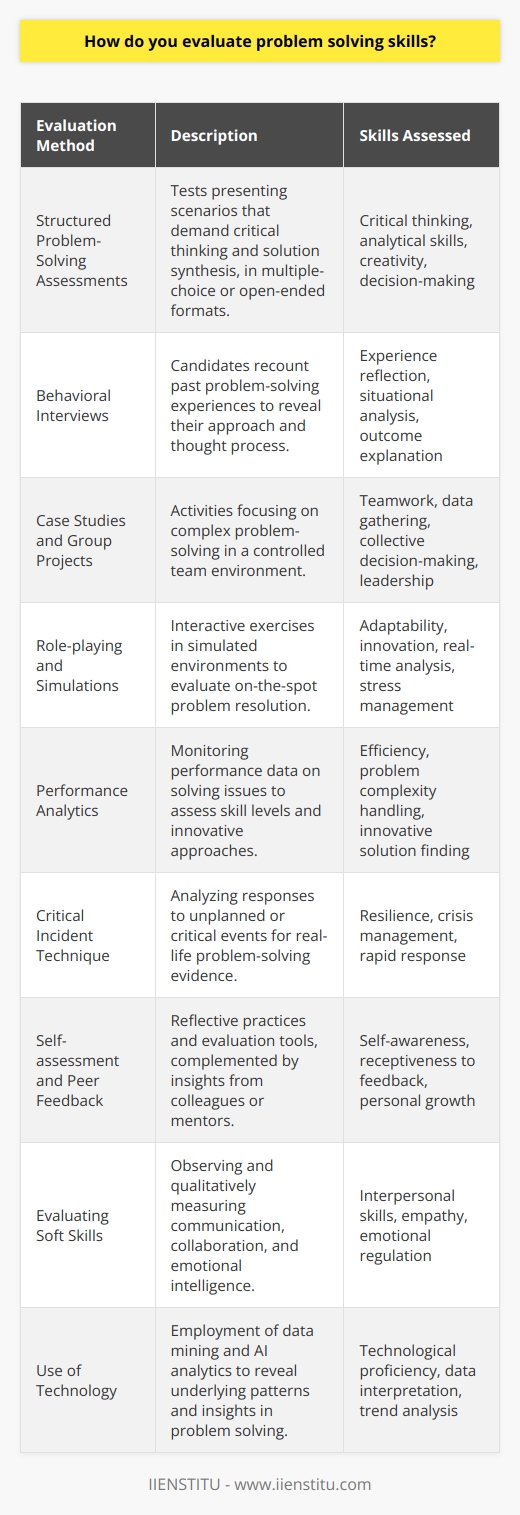 How do you evaluate problem solving skills?

| Evaluation Method | Description | Skills Assessed |
|---|---|---|
| Structured Problem-Solving Assessments | Tests presenting scenarios that demand critical thinking and solution synthesis, in multiple-choice or open-ended formats. | Critical thinking, analytical skills, creativity, decision-making |
| Behavioral Interviews | Candidates recount past problem-solving experiences to reveal their approach and thought process. | Experience reflection, situational analysis, outcome explanation |
| Case Studies and Group Projects | Activities focusing on complex problem-solving in a controlled team environment. | Teamwork, data gathering, collective decision-making, leadership |
| Role-playing and Simulations | Interactive exercises in simulated environments to evaluate on-the-spot problem resolution. | Adaptability, innovation, real-time analysis, stress management |
| Performance Analytics | Monitoring performance data on solving issues to assess skill levels and innovative approaches. | Efficiency, problem complexity handling, innovative solution finding |
| Critical Incident Technique | Analyzing responses to unplanned or critical events for real-life problem-solving evidence. | Resilience, crisis management, rapid response |
| Self-assessment and Peer Feedback | Reflective practices and evaluation tools, complemented by insights from colleagues or mentors. | Self-awareness, receptiveness to feedback, personal growth |
| Evaluating Soft Skills | Observing and qualitatively measuring communication, collaboration, and emotional intelligence. | Interpersonal skills, empathy, emotional regulation |
| Use of Technology | Employment of data mining and AI analytics to reveal underlying patterns and insights in problem solving. | Technological proficiency, data interpretation, trend analysis |

IIENSTITU - www.iienstitu.com